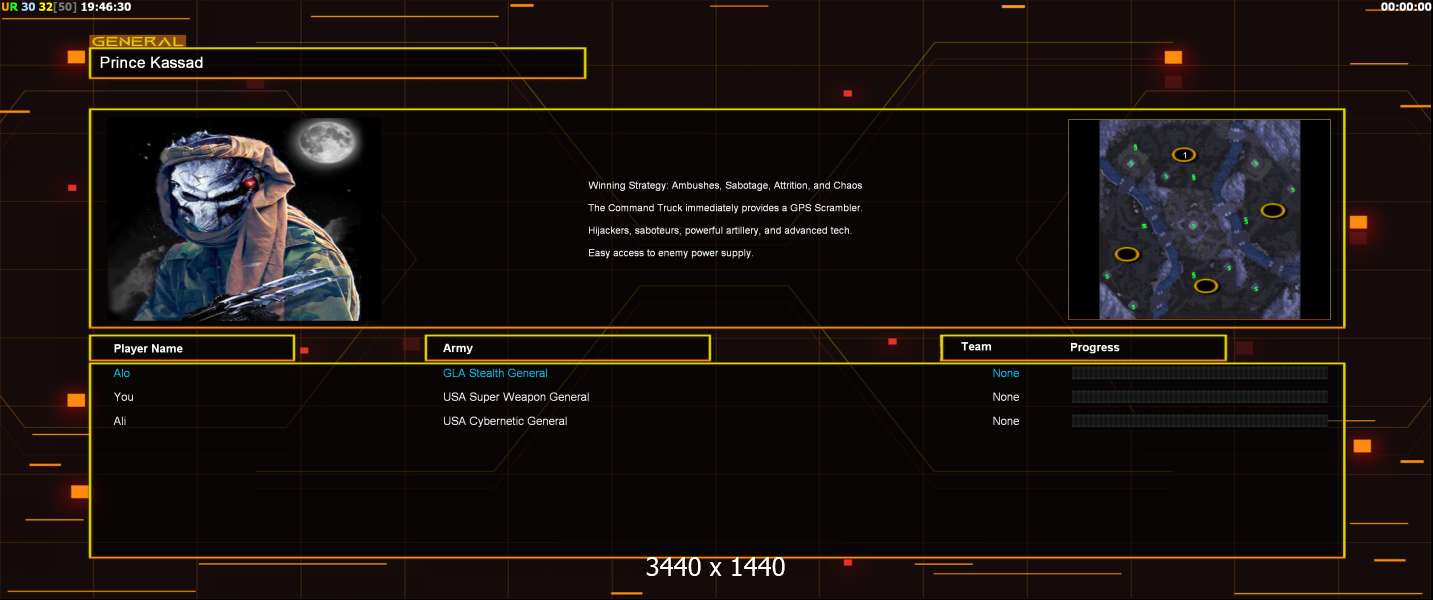 UR 30 32[50] 19:46:30

00:00:00

GENERAL

Prince Kassad

Winning Strategy: Ambushes, Sabotage, Attrition, and Chaos

The Command Truck immediately provides a GPS Scrambler.

Hijackers, saboteurs, powerful artillery, and advanced tech.

Easy access to enemy power supply.

1

| Player Name | Army | Team | Progress |
|---|---|---|---|
| Alo | GLA Stealth General | None | |
| You | USA Super Weapon General | None | |
| Ali | USA Cybernetic General | None | |

3440 x 1440